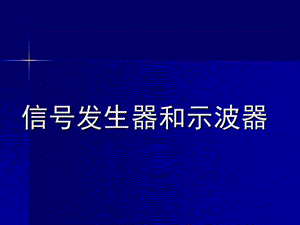 信号发生器和示波器